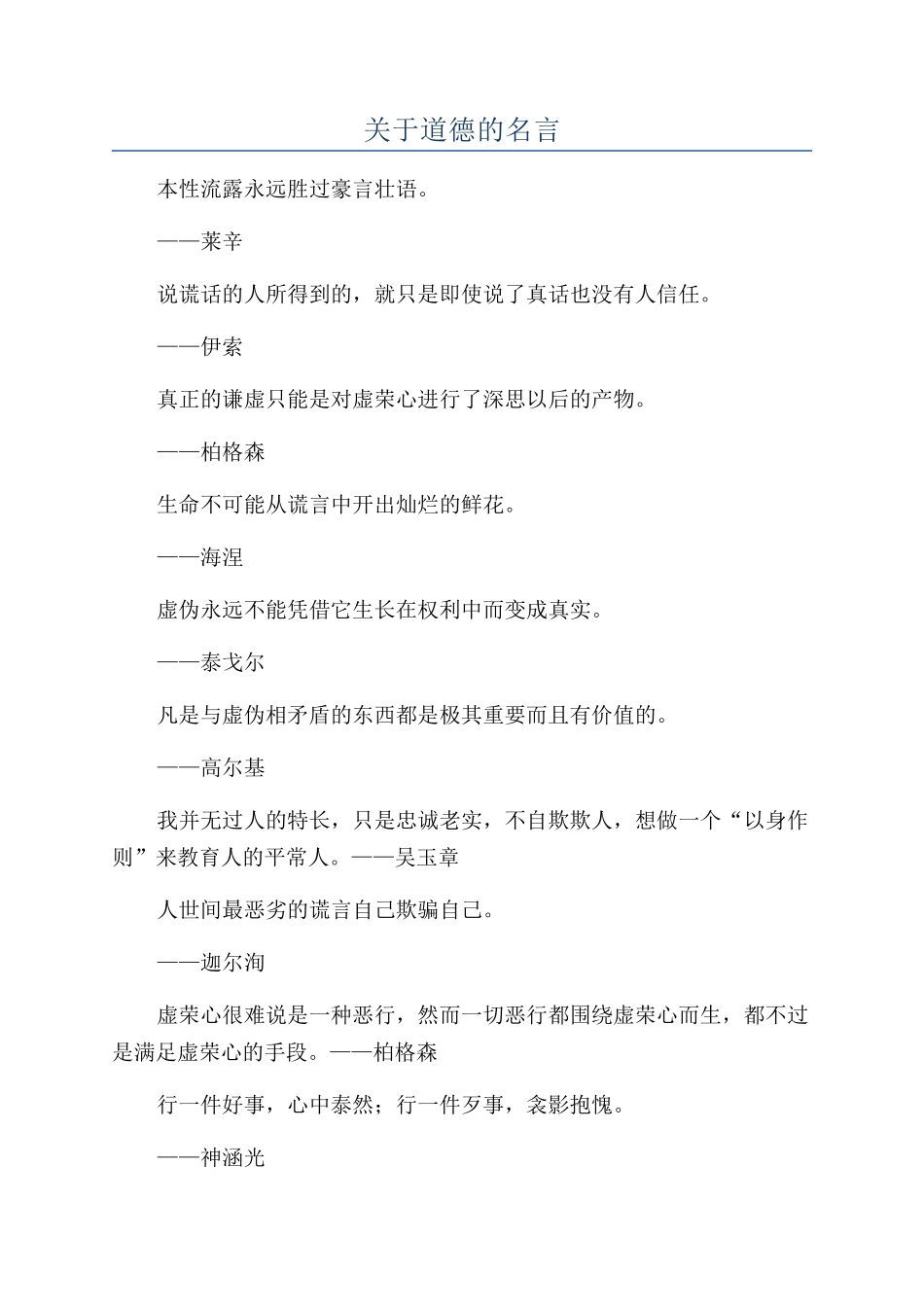 关于道德的名言

本性流露永远胜过豪言壮语。

——莱辛

说谎话的人所得到的，就只是即使说了真话也没有人信任。

——伊索

真正的谦虚只能是对虚荣心进行了深思以后的产物。

——柏格森

生命不可能从谎言中开出灿烂的鲜花。

——海涅

虚伪永远不能凭借它生长在权利中而变成真实。

——泰戈尔

凡是与虚伪相矛盾的东西都是极其重要而且有价值的。

——高尔基

我并无过人的特长，只是忠诚老实，不自欺欺人，想做一个“以身作则”来教育人的平常人。——吴玉章

人世间最恶劣的谎言自己欺骗自己。

——迦尔洵

虚荣心很难说是一种恶行，然而一切恶行都围绕虚荣心而生，都不过是满足虚荣心的手段。——柏格森

行一件好事，心中泰然；行一件歹事，衾影抱愧。

——神涵光